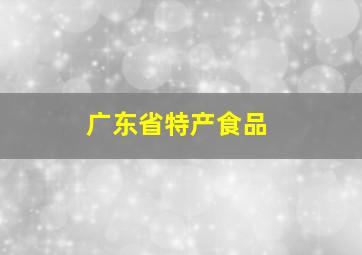 广东省特产食品